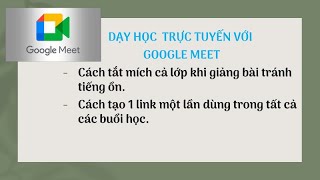 Google Meet

DẠY HỌC TRỰC TUYẾN VỚI GOOGLE MEET

- Cách tắt mích cả lớp khi giảng bài tránh tiếng ồn.
- Cách tạo 1 link một lần dùng trong tất cả các buổi học.